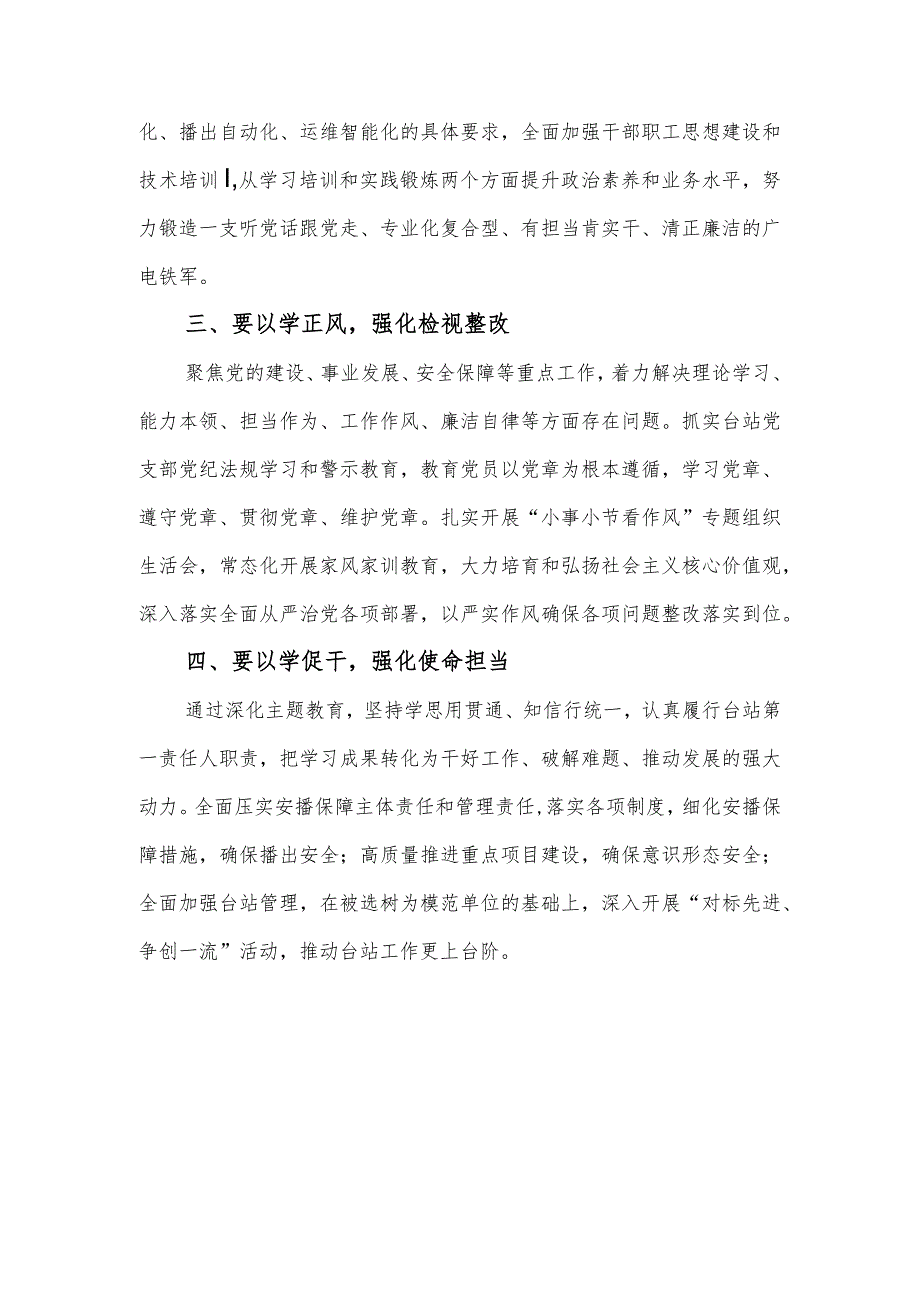 化、播出自动化、运维智能化的具体要求，全面加强干部职工思想建设和技术培训I,从学习培训和实践锻炼两个方面提升政治素养和业务水平，努力锻造一支听党话跟党走、专业化复合型、有担当肯实干、清正廉洁的广电铁军。

三、要以学正风，强化检视整改

聚焦党的建设、事业发展、安全保障等重点工作，着力解决理论学习、能力本领、担当作为、工作作风、廉洁自律等方面存在问题。抓实台站党支部党纪法规学习和警示教育，教育党员以党章为根本遵循，学习党章、遵守党章、贯彻党章、维护党章。扎实开展“小事小节看作风”专题组织生活会，常态化开展家风家训教育，大力培育和弘扬社会主义核心价值观，深入落实全面从严治党各项部署，以严实作风确保各项问题整改落实到位。

四、要以学促干，强化使命担当

通过深化主题教育，坚持学思用贯通、知信行统一，认真履行台站第一责任人职责，把学习成果转化为干好工作、破解难题、推动发展的强大动力。全面压实安播保障主体责任和管理责任,落实各项制度，细化安播保障措施，确保播出安全；高质量推进重点项目建设，确保意识形态安全；全面加强台站管理，在被选树为模范单位的基础上，深入开展“对标先进、争创一流”活动，推动台站工作更上台阶。